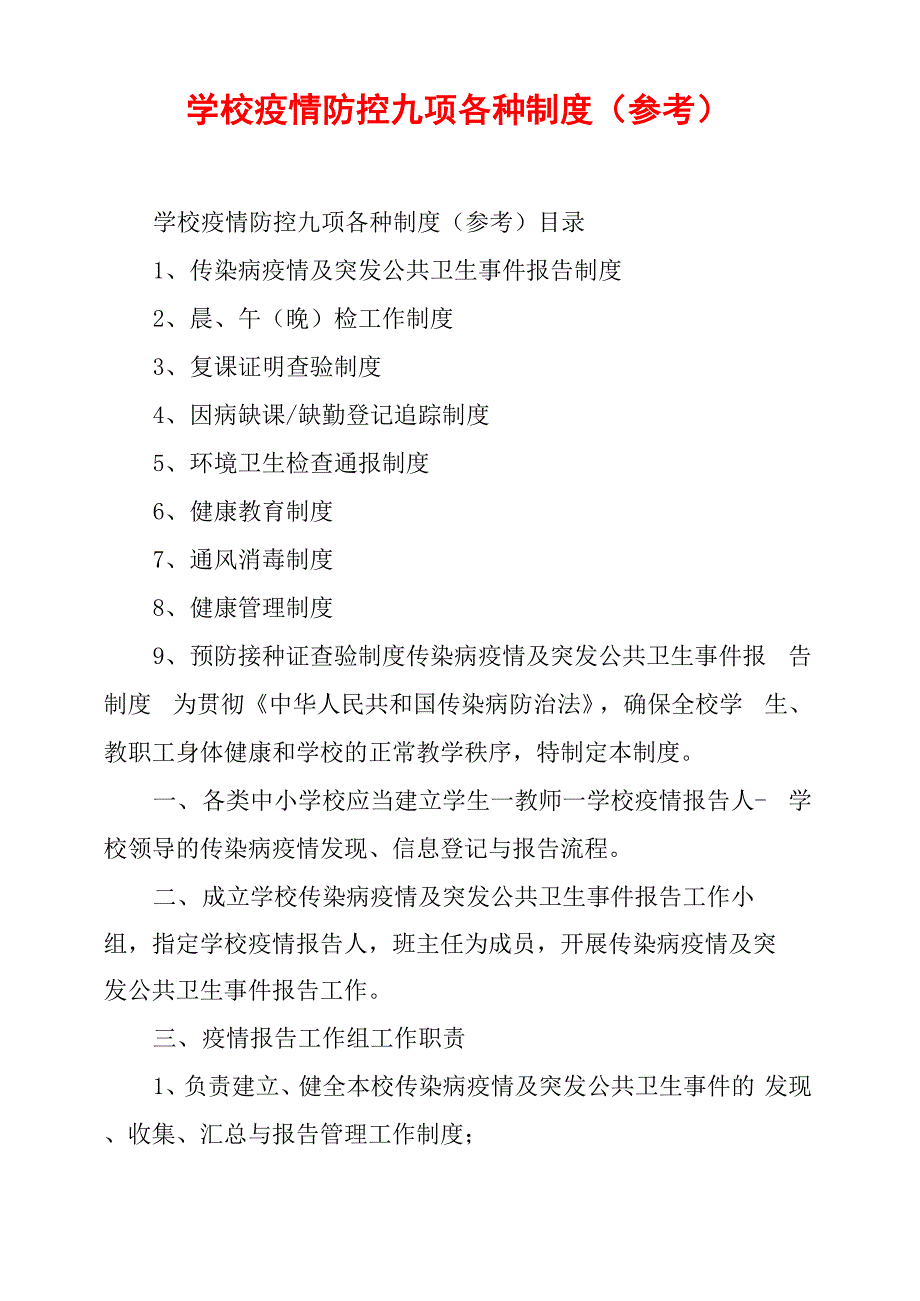 学校疫情防控九项各种制度（参考）

学校疫情防控九项各种制度（参考）目录

1、传染病疫情及突发公共卫生事件报告制度

2、晨、午（晚）检工作制度

3、复课证明查验制度

4、因病缺课/缺勤登记追踪制度

5、环境卫生检查通报制度

6、健康教育制度

7、通风消毒制度

8、健康管理制度

9、预防接种证查验制度传染病疫情及突发公共卫生事件报 告制度 为贯彻《中华人民共和国传染病防治法》，确保全校学 生、教职工身体健康和学校的正常教学秩序，特制定本制度。

一、各类中小学校应当建立学生一教师一学校疫情报告人- 学校领导的传染病疫情发现、信息登记与报告流程。

二、成立学校传染病疫情及突发公共卫生事件报告工作小组，指定学校疫情报告人，班主任为成员，开展传染病疫情及突发公共卫生事件报告工作。

三、疫情报告工作组工作职责

1、负责建立、健全本校传染病疫情及突发公共卫生事件的 发现、收集、汇总与报告管理工作制度；